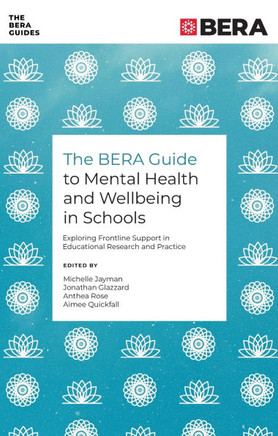 THE BERA GUIDES

BERA

The BERA Guide to Mental Health and Wellbeing in Schools

Exploring Frontline Support in Educational Research and Practice

EDITED BY

Michelle Jayman
Jonathan Glazzard
Anthea Rose
Aimee Quickfall